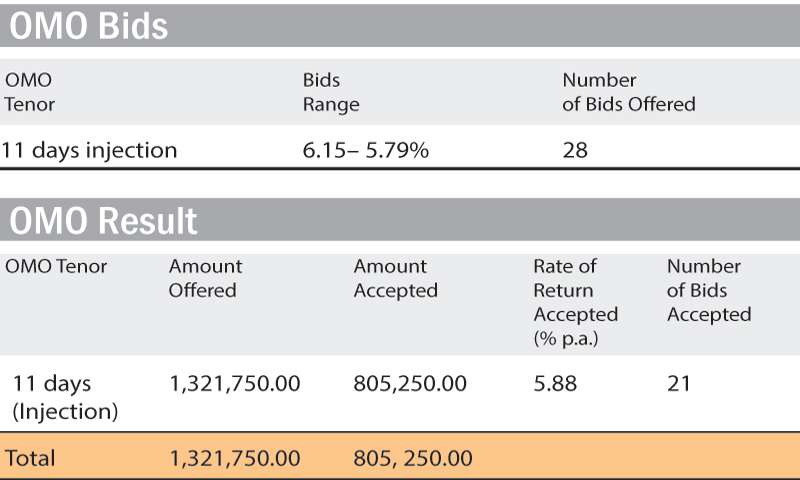 OMO Bids

| OMO Tenor | Bids Range | Number of Bids Offered |
|---|---|---|
| 11 days injection | 6.15– 5.79% | 28 |

OMO Result

| OMO Tenor | Amount Offered | Amount Accepted | Rate of Return Accepted (% p.a.) | Number of Bids Accepted |
|---|---|---|---|---|
| 11 days (Injection) | 1,321,750.00 | 805,250.00 | 5.88 | 21 |
| Total | 1,321,750.00 | 805, 250.00 | | |